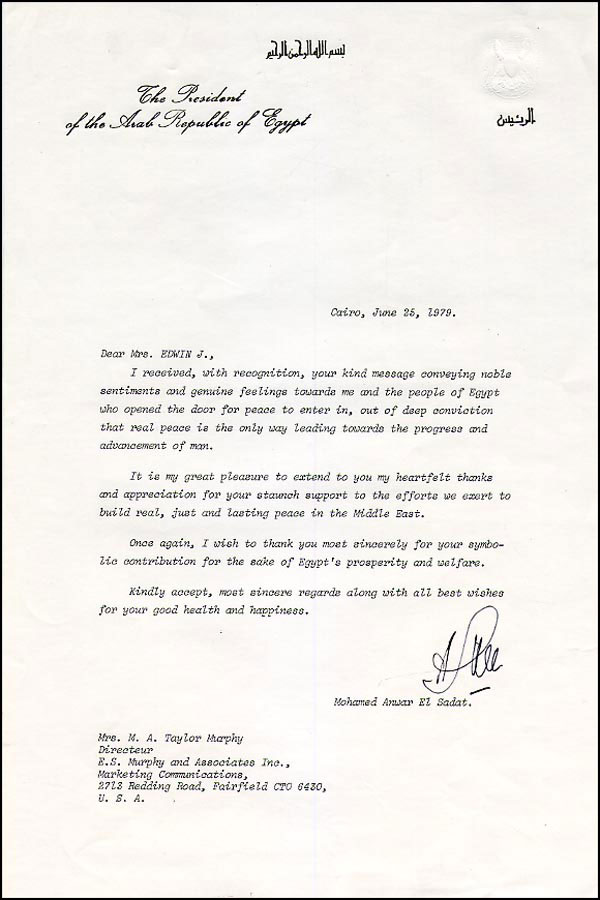 بسم الله الرحمن الرحيم

The President
of the Arab Republic of Egypt

الرئيس

Cairo, June 25, 1979.

Dear Mrs. EDWIN J.,

I received, with recognition, your kind message conveying noble sentiments and genuine feelings towards me and the people of Egypt who opened the door for peace to enter in, out of deep conviction that real peace is the only way leading towards the progress and advancement of man.

It is my great pleasure to extend to you my heartfelt thanks and appreciation for your staunch support to the efforts we exert to build real, just and lasting peace in the Middle East.

Once again, I wish to thank you most sincerely for your symbolic contribution for the sake of Egypt's prosperity and welfare.

Kindly accept, most sincere regards along with all best wishes for your good health and happiness.

Mohamed Anwar El Sadat.

Mrs. M. A. Taylor Murphy
Directeur
E.S. Murphy and Associates Inc.,
Marketing Communications,
2713 Redding Road, Fairfield CTO 6430,
U. S. A.